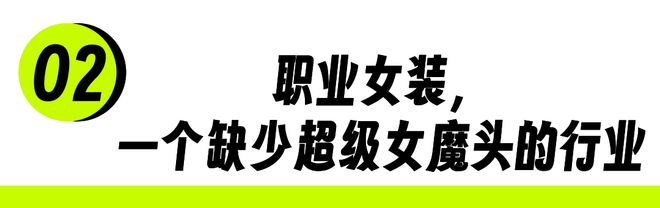 02

职业女装,
一个缺少超级女魔头的行业